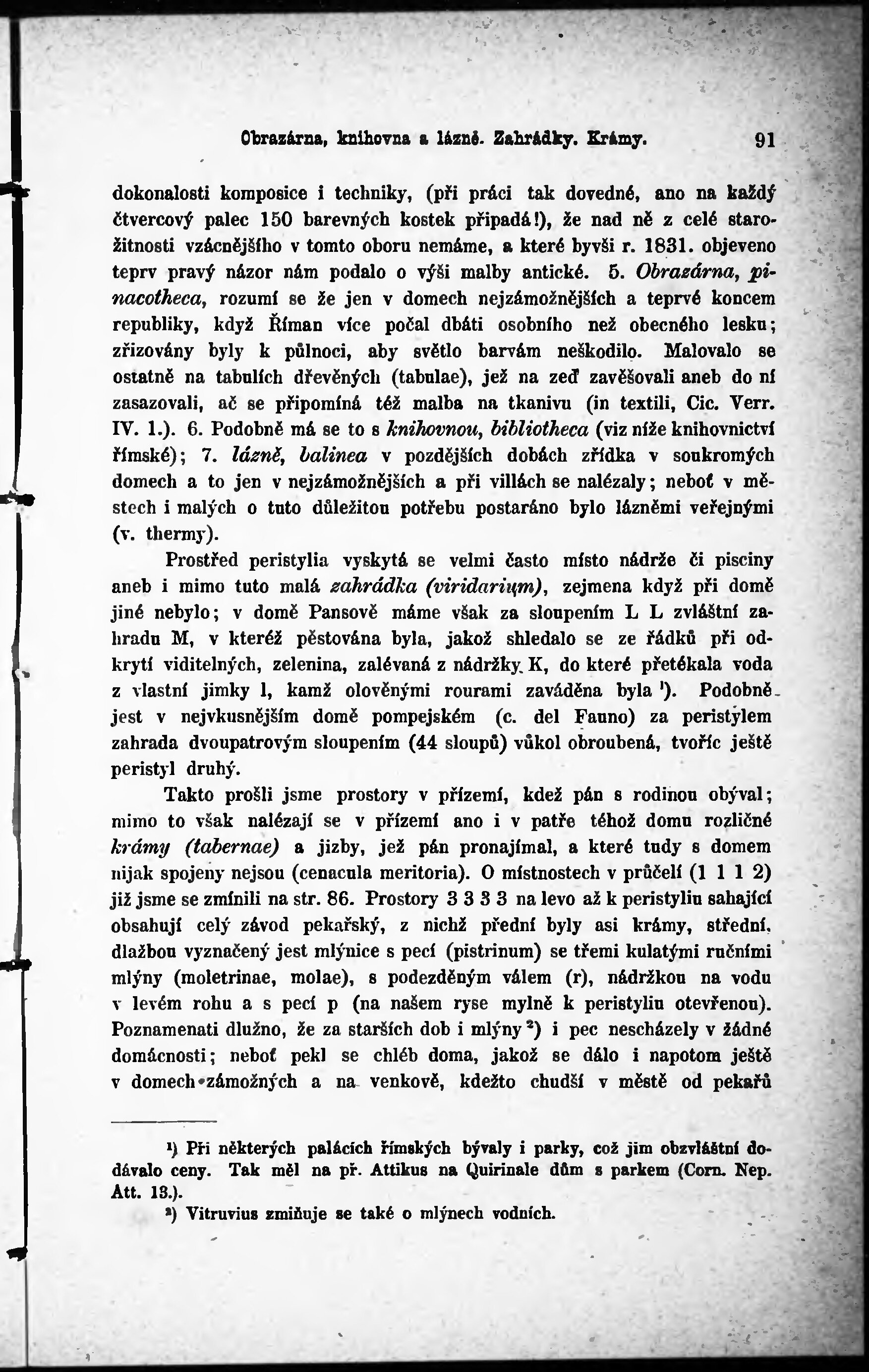 Obrazárna, knihovna a lázně. Zahrádky. Krámy. 91

dokonalosti komposice i techniky, (při práci tak dovedné, ano na každý čtvercový palec 150 barevných kostek připadá!), že nad ně z celé starožitnosti vzácnějšího v tomto oboru nemáme, a které byvši r. 1831. objeveno teprv pravý názor nám podalo o výši malby antické. 5. Obrazárna, pinacotheca, rozumí se že jen v domech nejzámožnějších a teprvé koncem republiky, když Říman více počal dbáti osobního než obecného lesku; zřizovány byly k půlnoci, aby světlo barvám neškodilo. Malovalo se ostatně na tabulích dřevěných (tabulae), jež na zeď zavěšovali aneb do ní zasazovali, ač se připomíná též malba na tkanivu (in textili, Cic. Verr. IV. 1.). 6. Podobně má se to s knihovnou, bibliotheca (viz níže knihovnictví římské); 7. lázně, balinea v pozdějších dobách zřídka v soukromých domech a to jen v nejzámožnějších a při villách se nalézaly; neboť v městech i malých o tuto důležitou potřebu postaráno bylo lázněmi veřejnými (v. thermy).

Prostřed peristylia vyskytá se velmi často místo nádrže či pisciny aneb i mimo tuto malá zahrádka (viridarium), zejmena když při domě jiné nebylo; v domě Pansově máme však za sloupením L L zvláštní zahradu M, v kteréž pěstována byla, jakož shledalo se ze řádků při odkrytí viditelných, zelenina, zalévaná z nádržky K, do které přetékala voda z vlastní jimky l, kamž olověnými rourami zaváděna byla ¹). Podobně jest v nejvkusnějším domě pompejském (c. del Fauno) za peristylem zahrada dvoupatrovým sloupením (44 sloupů) vůkol obroubená, tvoříc ještě peristyl druhý.

Takto prošli jsme prostory v přízemí, kdež pán s rodinou obýval; mimo to však nalézají se v přízemí ano i v patře téhož domu rozličné krámy (tabernae) a jizby, jež pán pronajímal, a které tudy s domem nijak spojeny nejsou (cenacula meritoria). O místnostech v průčelí (1 1 1 2) již jsme se zmínili na str. 86. Prostory 3 3 3 3 na levo až k peristyliu sahající obsahují celý závod pekařský, z nichž přední byly asi krámy, střední, dlažbou vyznačený jest mlýnice s pecí (pistrinum) se třemi kulatými ručními mlýny (moletrinae, molae), s podezděným válem (r), nádržkou na vodu v levém rohu a s pecí p (na našem ryse mylně k peristyliu otevřenou). Poznamenati dlužno, že za starších dob i mlýny ²) i pec nescházely v žádné domácnosti; neboť pekl se chléb doma, jakož se dálo i napotom ještě v domech zámožných a na venkově, kdežto chudší v městě od pekařů

¹) Při některých palácích římských bývaly i parky, což jim obzvláštní dodávalo ceny. Tak měl na př. Attikus na Quirinale dům s parkem (Corn. Nep. Att. 13.).
²) Vitruvius zmiňuje se také o mlýnech vodních.